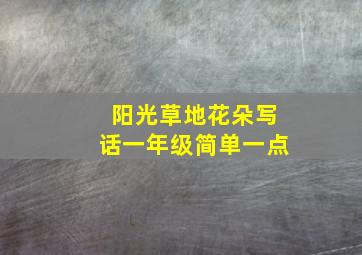 阳光草地花朵写话一年级简单一点